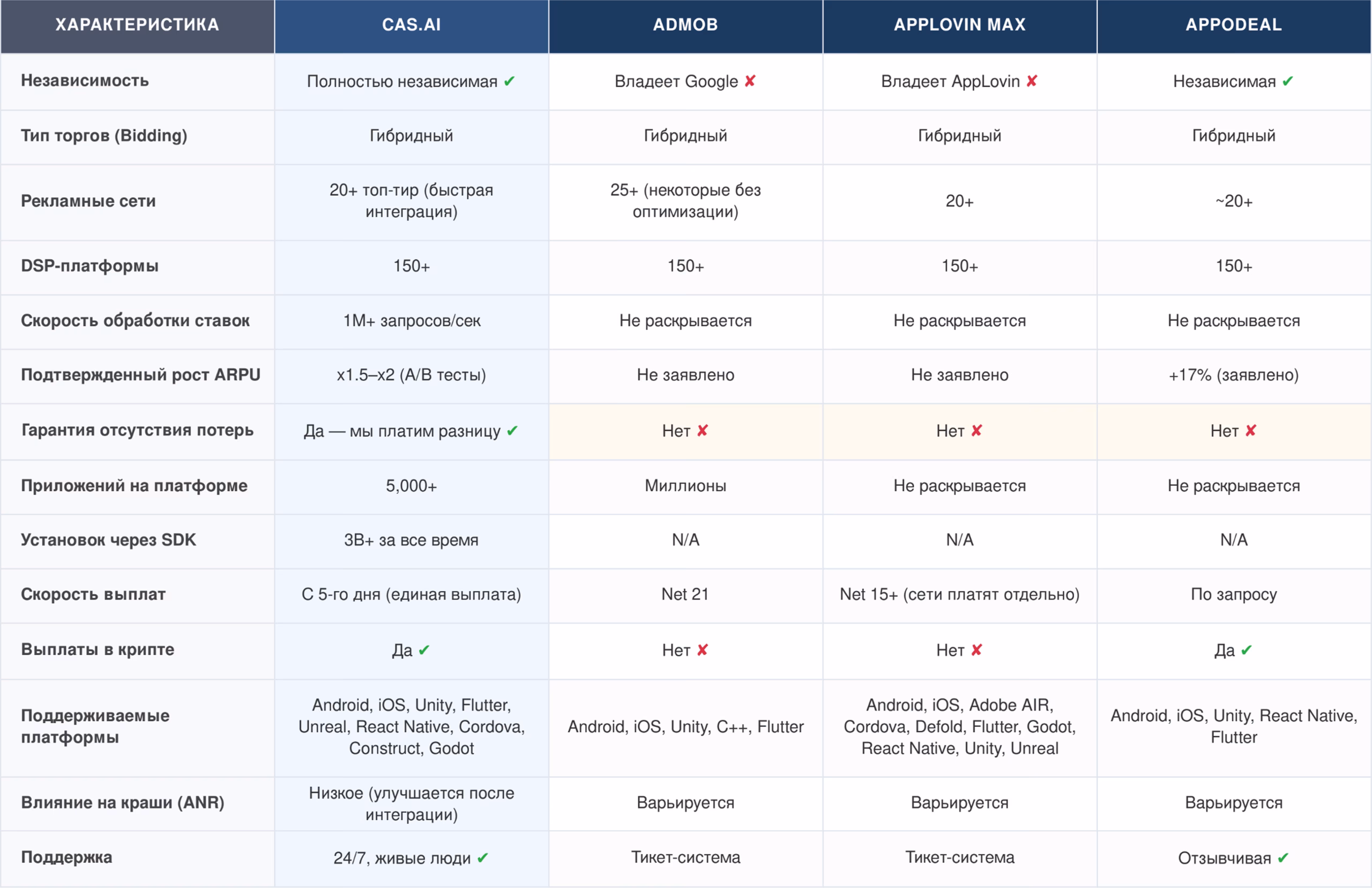 | ХАРАКТЕРИСТИКА | CAS.AI | ADMOB | APPLOVIN MAX | APPODEAL |
|---|---|---|---|---|
| Независимость | Полностью независимая ✔ | Владеет Google ✘ | Владеет AppLovin ✘ | Независимая ✔ |
| Тип торгов (Bidding) | Гибридный | Гибридный | Гибридный | Гибридный |
| Рекламные сети | 20+ топ-тир (быстрая интеграция) | 25+ (некоторые без оптимизации) | 20+ | ~20+ |
| DSP-платформы | 150+ | 150+ | 150+ | 150+ |
| Скорость обработки ставок | 1M+ запросов/сек | Не раскрывается | Не раскрывается | Не раскрывается |
| Подтвержденный рост ARPU | x1.5–x2 (A/B тесты) | Не заявлено | Не заявлено | +17% (заявлено) |
| Гарантия отсутствия потерь | Да — мы платим разницу ✔ | Нет ✘ | Нет ✘ | Нет ✘ |
| Приложений на платформе | 5,000+ | Миллионы | Не раскрывается | Не раскрывается |
| Установок через SDK | 3B+ за все время | N/A | N/A | N/A |
| Скорость выплат | С 5-го дня (единая выплата) | Net 21 | Net 15+ (сети платят отдельно) | По запросу |
| Выплаты в крипте | Да ✔ | Нет ✘ | Нет ✘ | Да ✔ |
| Поддерживаемые платформы | Android, iOS, Unity, Flutter, Unreal, React Native, Cordova, Construct, Godot | Android, iOS, Unity, C++, Flutter | Android, iOS, Adobe AIR, Cordova, Defold, Flutter, Godot, React Native, Unity, Unreal | Android, iOS, Unity, React Native, Flutter |
| Влияние на краши (ANR) | Низкое (улучшается после интеграции) | Варьируется | Варьируется | Варьируется |
| Поддержка | 24/7, живые люди ✔ | Тикет-система | Тикет-система | Отзывчивая ✔ |